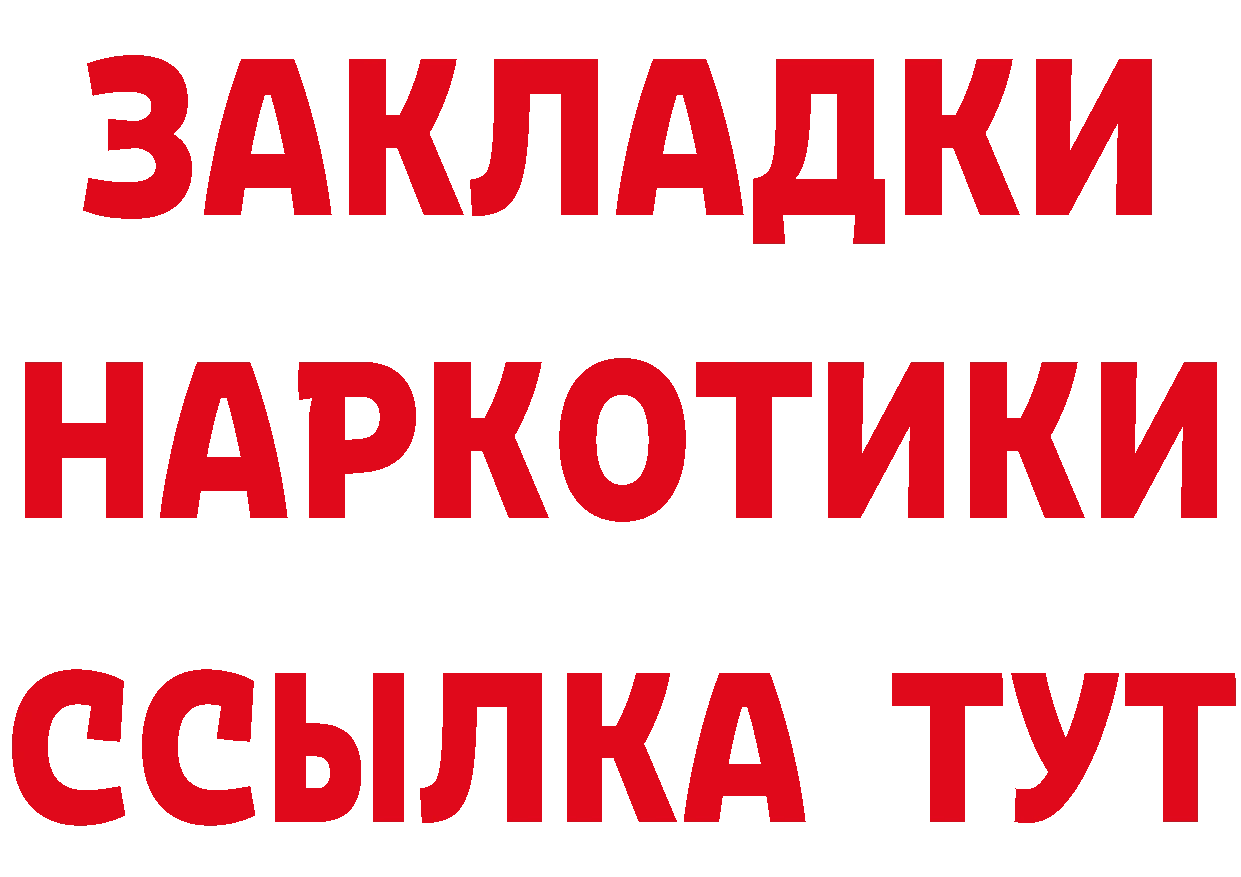 ЗАКЛАДКИ
НАРКОТИКИ
ССЫЛКА ТУТ